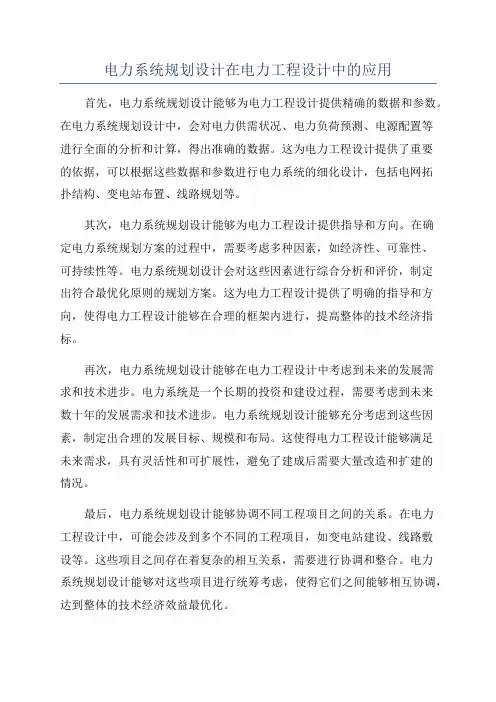 电力系统规划设计在电力工程设计中的应用

首先，电力系统规划设计能够为电力工程设计提供精确的数据和参数。在电力系统规划设计中，会对电力供需状况、电力负荷预测、电源配置等进行全面的分析和计算，得出准确的数据。这为电力工程设计提供了重要的依据，可以根据这些数据和参数进行电力系统的细化设计，包括电网拓扑结构、变电站布置、线路规划等。

其次，电力系统规划设计能够为电力工程设计提供指导和方向。在确定电力系统规划方案的过程中，需要考虑多种因素，如经济性、可靠性、可持续性等。电力系统规划设计会对这些因素进行综合分析和评价，制定出符合最优化原则的规划方案。这为电力工程设计提供了明确的指导和方向，使得电力工程设计能够在合理的框架内进行，提高整体的技术经济指标。

再次，电力系统规划设计能够在电力工程设计中考虑到未来的发展需求和技术进步。电力系统是一个长期的投资和建设过程，需要考虑到未来数十年的发展需求和技术进步。电力系统规划设计能够充分考虑到这些因素，制定出合理的发展目标、规模和布局。这使得电力工程设计能够满足未来需求，具有灵活性和可扩展性，避免了建成后需要大量改造和扩建的情况。

最后，电力系统规划设计能够协调不同工程项目之间的关系。在电力工程设计中，可能会涉及到多个不同的工程项目，如变电站建设、线路敷设等。这些项目之间存在着复杂的相互关系，需要进行协调和整合。电力系统规划设计能够对这些项目进行统筹考虑，使得它们之间能够相互协调，达到整体的技术经济效益最优化。